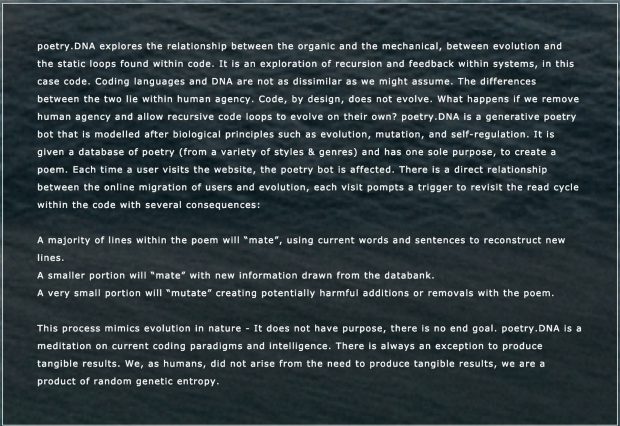 poetry.DNA explores the relationship between the organic and the mechanical, between evolution and the static loops found within code. It is an exploration of recursion and feedback within systems, in this case code. Coding languages and DNA are not as dissimilar as we might assume. The differences between the two lie within human agency. Code, by design, does not evolve. What happens if we remove human agency and allow recursive code loops to evolve on their own? poetry.DNA is a generative poetry bot that is modelled after biological principles such as evolution, mutation, and self-regulation. It is given a database of poetry (from a variety of styles & genres) and has one sole purpose, to create a poem. Each time a user visits the website, the poetry bot is affected. There is a direct relationship between the online migration of users and evolution, each visit pompts a trigger to revisit the read cycle within the code with several consequences:

A majority of lines within the poem will "mate", using current words and sentences to reconstruct new lines.
A smaller portion will "mate" with new information drawn from the databank.
A very small portion will "mutate" creating potentially harmful additions or removals with the poem.

This process mimics evolution in nature - It does not have purpose, there is no end goal. poetry.DNA is a meditation on current coding paradigms and intelligence. There is always an exception to produce tangible results. We, as humans, did not arise from the need to produce tangible results, we are a product of random genetic entropy.